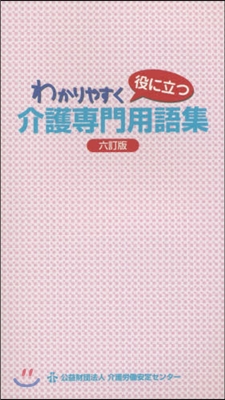 わかりやすく 役に立つ
介護専門用語集
六訂版

公益財団法人 介護労働安定センター